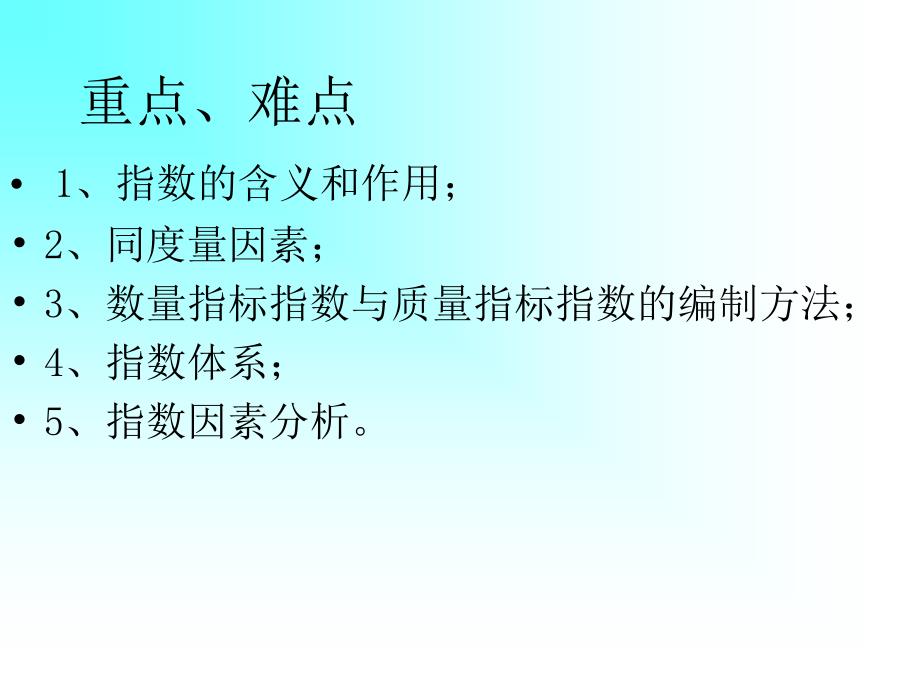 重点、难点

• 1、指数的含义和作用；
• 2、同度量因素；
• 3、数量指标指数与质量指标指数的编制方法；
• 4、指数体系；
• 5、指数因素分析。